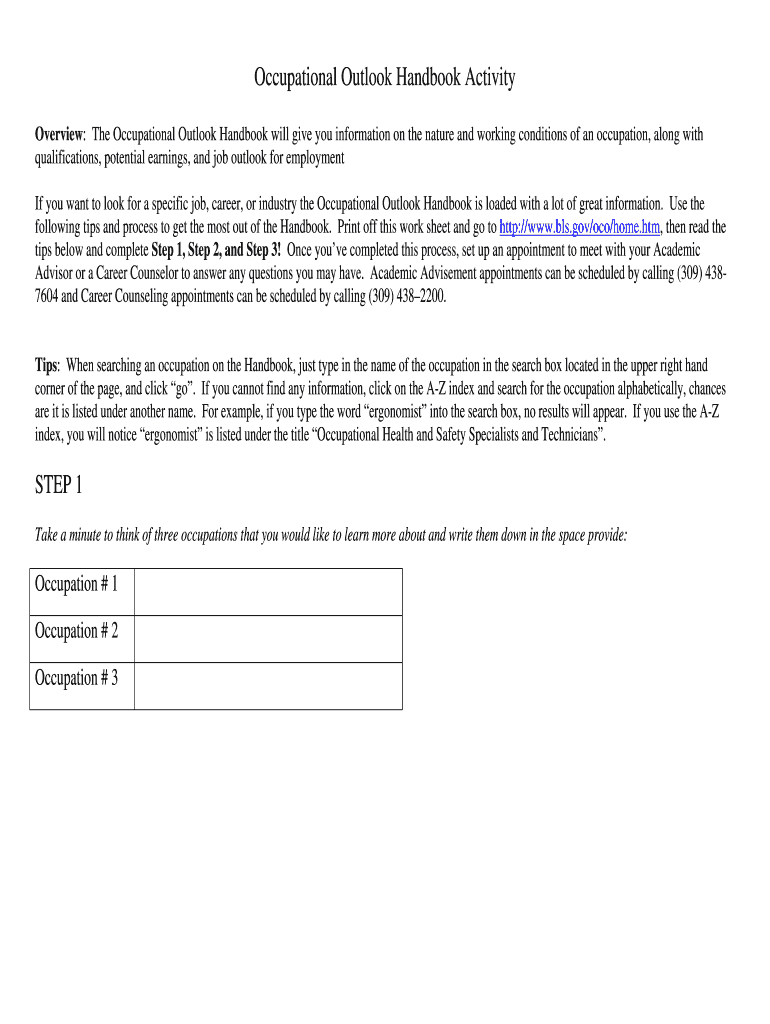 Occupational Outlook Handbook Activity

Overview: The Occupational Outlook Handbook will give you information on the nature and working conditions of an occupation, along with qualifications, potential earnings, and job outlook for employment

If you want to look for a specific job, career, or industry the Occupational Outlook Handbook is loaded with a lot of great information. Use the following tips and process to get the most out of the Handbook. Print off this work sheet and go to http://www.bls.gov/oco/home.htm, then read the tips below and complete Step 1, Step 2, and Step 3! Once you've completed this process, set up an appointment to meet with your Academic Advisor or a Career Counselor to answer any questions you may have. Academic Advisement appointments can be scheduled by calling (309) 438-7604 and Career Counseling appointments can be scheduled by calling (309) 438–2200.

Tips: When searching an occupation on the Handbook, just type in the name of the occupation in the search box located in the upper right hand corner of the page, and click "go". If you cannot find any information, click on the A-Z index and search for the occupation alphabetically, chances are it is listed under another name. For example, if you type the word "ergonomist" into the search box, no results will appear. If you use the A-Z index, you will notice "ergonomist" is listed under the title "Occupational Health and Safety Specialists and Technicians".

STEP 1

Take a minute to think of three occupations that you would like to learn more about and write them down in the space provide:

| Occupation # 1 | |
|---|---|
| Occupation # 2 | |
| Occupation # 3 | |